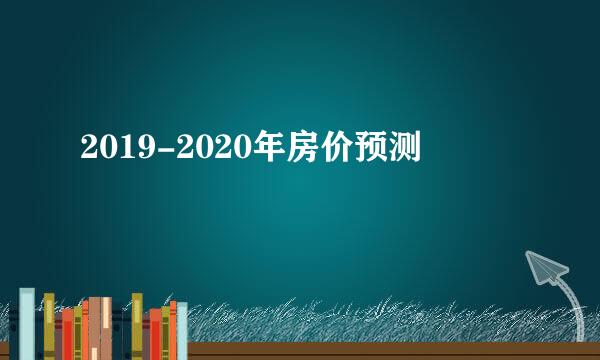 2019-2020年房价预测